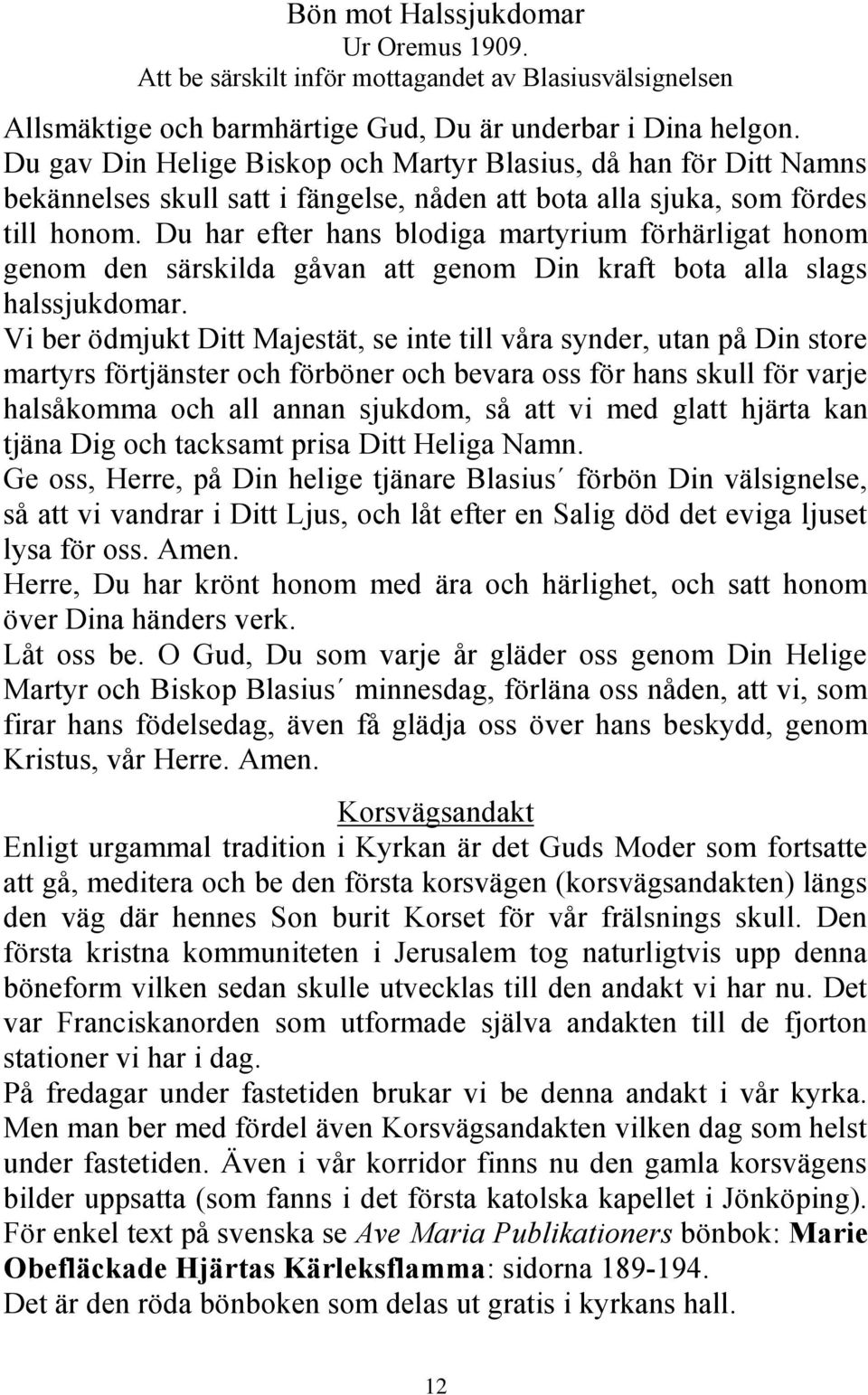 Bön mot Halssjukdomar
Ur Oremus 1909.
Att be särskilt inför mottagandet av Blasiusvälsignelsen

Allsmäktige och barmhärtige Gud, Du är underbar i Dina helgon. Du gav Din Helige Biskop och Martyr Blasius, då han för Ditt Namns bekännelses skull satt i fängelse, nåden att bota alla sjuka, som fördes till honom. Du har efter hans blodiga martyrium förhärligat honom genom den särskilda gåvan att genom Din kraft bota alla slags halssjukdomar.
Vi ber ödmjukt Ditt Majestät, se inte till våra synder, utan på Din store martyrs förtjänster och förböner och bevara oss för hans skull för varje halsåkomma och all annan sjukdom, så att vi med glatt hjärta kan tjäna Dig och tacksamt prisa Ditt Heliga Namn.
Ge oss, Herre, på Din helige tjänare Blasius´ förbön Din välsignelse, så att vi vandrar i Ditt Ljus, och låt efter en Salig död det eviga ljuset lysa för oss. Amen.
Herre, Du har krönt honom med ära och härlighet, och satt honom över Dina händers verk.
Låt oss be. O Gud, Du som varje år gläder oss genom Din Helige Martyr och Biskop Blasius´ minnesdag, förläna oss nåden, att vi, som firar hans födelsedag, även få glädja oss över hans beskydd, genom Kristus, vår Herre. Amen.

Korsvägsandakt
Enligt urgammal tradition i Kyrkan är det Guds Moder som fortsatte att gå, meditera och be den första korsvägen (korsvägsandakten) längs den väg där hennes Son burit Korset för vår frälsnings skull. Den första kristna kommuniteten i Jerusalem tog naturligtvis upp denna böneform vilken sedan skulle utvecklas till den andakt vi har nu. Det var Franciskanorden som utformade själva andakten till de fjorton stationer vi har i dag.
På fredagar under fastetiden brukar vi be denna andakt i vår kyrka. Men man ber med fördel även Korsvägsandakten vilken dag som helst under fastetiden. Även i vår korridor finns nu den gamla korsvägens bilder uppsatta (som fanns i det första katolska kapellet i Jönköping). För enkel text på svenska se Ave Maria Publikationers bönbok: Marie Obefläckade Hjärtas Kärleksflamma: sidorna 189-194.
Det är den röda bönboken som delas ut gratis i kyrkans hall.

12